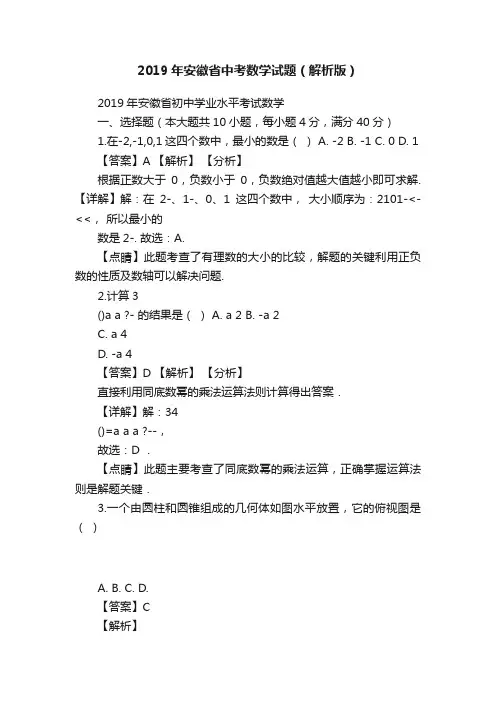 2019年安徽省中考数学试题（解析版）

2019年安徽省初中学业水平考试数学

一、选择题（本大题共10小题，每小题4分，满分40分）

1.在-2,-1,0,1这四个数中，最小的数是（ ） A. -2 B. -1 C. 0 D. 1

【答案】A 【解析】 【分析】

根据正数大于 0，负数小于 0，负数绝对值越大值越小即可求解.

【详解】解：在 2-、1-、0、1 这四个数中， 大小顺序为：2101-<-<<， 所以最小的

数是 2-. 故选：A.

【点睛】此题考查了有理数的大小的比较，解题的关键利用正负数的性质及数轴可以解决问题.

2.计算 3

()a a ?- 的结果是（ ） A. a 2 B. -a 2

C. a 4

D. -a 4

【答案】D 【解析】 【分析】

直接利用同底数幂的乘法运算法则计算得出答案．

【详解】解：34

()=a a a ?--，

故选：D ．

【点睛】此题主要考查了同底数幂的乘法运算，正确掌握运算法则是解题关键．

3.一个由圆柱和圆锥组成的几何体如图水平放置，它的俯视图是（ ）

A. B. C. D.

【答案】C

【解析】